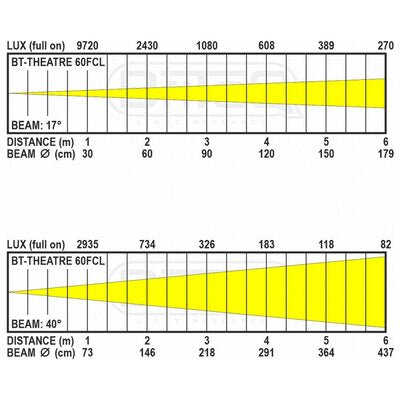 LUX (full on) 9720 2430 1080 608 389 270

BT-THEATRE 60FCL

BEAM: 17°

DISTANCE (m) 1 2 3 4 5 6
BEAM ∅ (cm) 30 60 90 120 150 179

LUX (full on) 2935 734 326 183 118 82

BT-THEATRE 60FCL

BEAM: 40°

DISTANCE (m) 1 2 3 4 5 6
BEAM ∅ (cm) 73 146 218 291 364 437